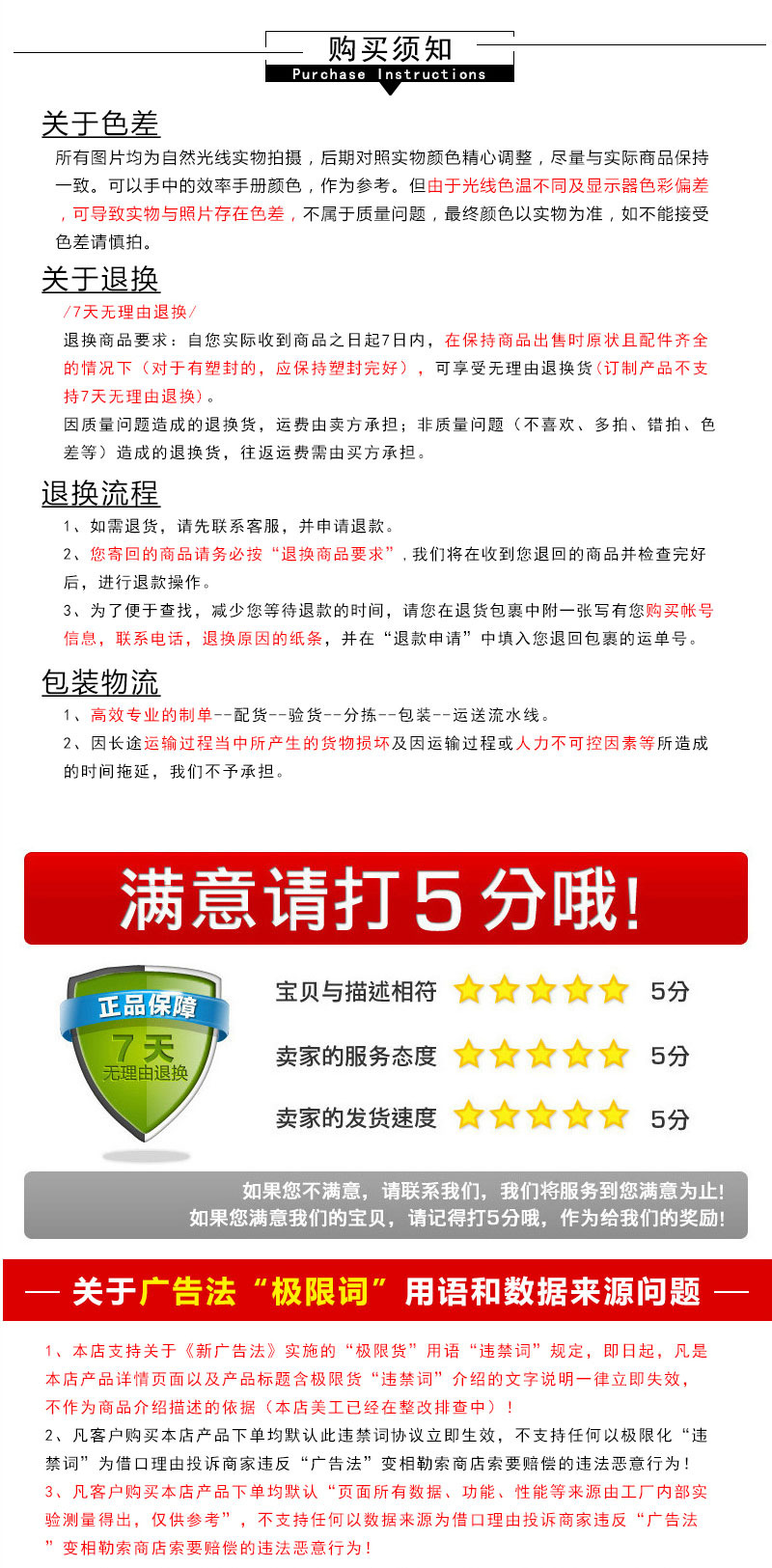 购买须知
Purchase Instructions

关于色差

所有图片均为自然光线实物拍摄，后期对照实物颜色精心调整，尽量与实际商品保持一致。可以手中的效率手册颜色，作为参考。但由于光线色温不同及显示器色彩偏差，可导致实物与照片存在色差，不属于质量问题，最终颜色以实物为准，如不能接受色差请慎拍。

关于退换

/7天无理由退换/

退换商品要求：自您实际收到商品之日起7日内，在保持商品出售时原状且配件齐全的情况下（对于有塑封的，应保持塑封完好），可享受无理由退换货（订制产品不支持7天无理由退换）。

因质量问题造成的退换货，运费由卖方承担；非质量问题（不喜欢、多拍、错拍、色差等）造成的退换货，往返运费需由买方承担。

退换流程

1、如需退货，请先联系客服，并申请退款。

2、您寄回的商品请务必按“退换商品要求”，我们将在收到您退回的商品并检查完好后，进行退款操作。

3、为了便于查找，减少您等待退款的时间，请您在退货包裹中附一张写有您购买帐号信息，联系电话，退换原因的纸条，并在“退款申请”中填入您退回包裹的运单号。

包装物流

1、高效专业的制单--配货--验货--分拣--包装--运送流水线。

2、因长途运输过程当中所产生的货物损坏及因运输过程或人力不可控因素等所造成的时间拖延，我们不予承担。

满意请打5分哦!

正品保障
7天
无理由退换

宝贝与描述相符 5分
卖家的服务态度 5分
卖家的发货速度 5分

如果您不满意，请联系我们，我们将服务到您满意为止!
如果您满意我们的宝贝，请记得打5分哦，作为给我们的奖励!

— 关于广告法“极限词”用语和数据来源问题 —

1、本店支持关于《新广告法》实施的“极限货”用语“违禁词”规定，即日起，凡是本店产品详情页面以及产品标题含极限货“违禁词”介绍的文字说明一律立即失效，不作为商品介绍描述的依据（本店美工已经在整改排查中）！

2、凡客户购买本店产品下单均默认此违禁词协议立即生效，不支持任何以极限化“违禁词”为借口理由投诉商家违反“广告法”变相勒索商店索要赔偿的违法恶意行为！

3、凡客户购买本店产品下单均默认“页面所有数据、功能、性能等来源由工厂内部实验测量得出，仅供参考”，不支持任何以数据来源为借口理由投诉商家违反“广告法”变相勒索商店索要赔偿的违法恶意行为！